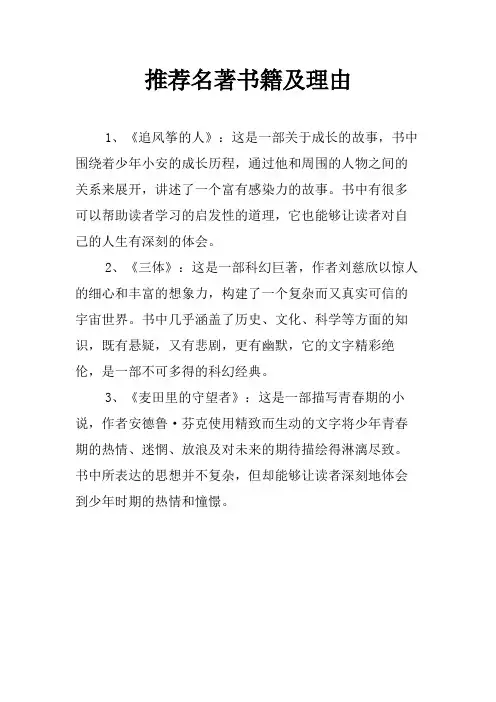 推荐名著书籍及理由

1、《追风筝的人》：这是一部关于成长的故事，书中围绕着少年小安的成长历程，通过他和周围的人物之间的关系来展开，讲述了一个富有感染力的故事。书中有很多可以帮助读者学习的启发性的道理，它也能够让读者对自己的人生有深刻的体会。

2、《三体》：这是一部科幻巨著，作者刘慈欣以惊人的细心和丰富的想象力，构建了一个复杂而又真实可信的宇宙世界。书中几乎涵盖了历史、文化、科学等方面的知识，既有悬疑，又有悲剧，更有幽默，它的文字精彩绝伦，是一部不可多得的科幻经典。

3、《麦田里的守望者》：这是一部描写青春期的小说，作者安德鲁·芬克使用精致而生动的文字将少年青春期的热情、迷惘、放浪及对未来的期待描绘得淋漓尽致。书中所表达的思想并不复杂，但却能够让读者深刻地体会到少年时期的热情和憧憬。